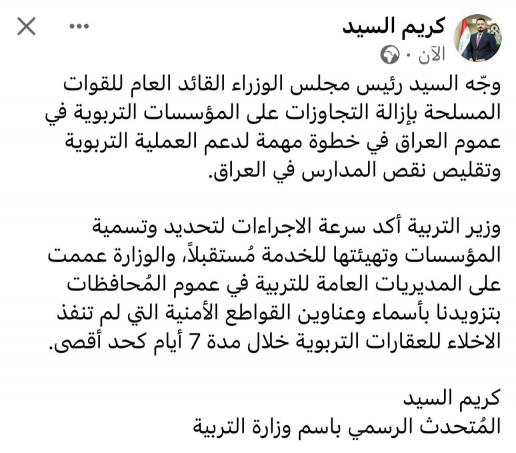 كريم السيد
الآن ·

وجّه السيد رئيس مجلس الوزراء القائد العام للقوات المسلحة بإزالة التجاوزات على المؤسسات التربوية في عموم العراق في خطوة مهمة لدعم العملية التربوية وتقليص نقص المدارس في العراق.

وزير التربية أكد سرعة الاجراءات لتحديد وتسمية المؤسسات وتهيئتها للخدمة مُستقبلاً، والوزارة عممت على المديريات العامة للتربية في عموم المُحافظات بتزويدنا بأسماء وعناوين القواطع الأمنية التي لم تنفذ الاخلاء للعقارات التربوية خلال مدة 7 أيام كحد أقصى.

كريم السيد
المُتحدث الرسمي باسم وزارة التربية